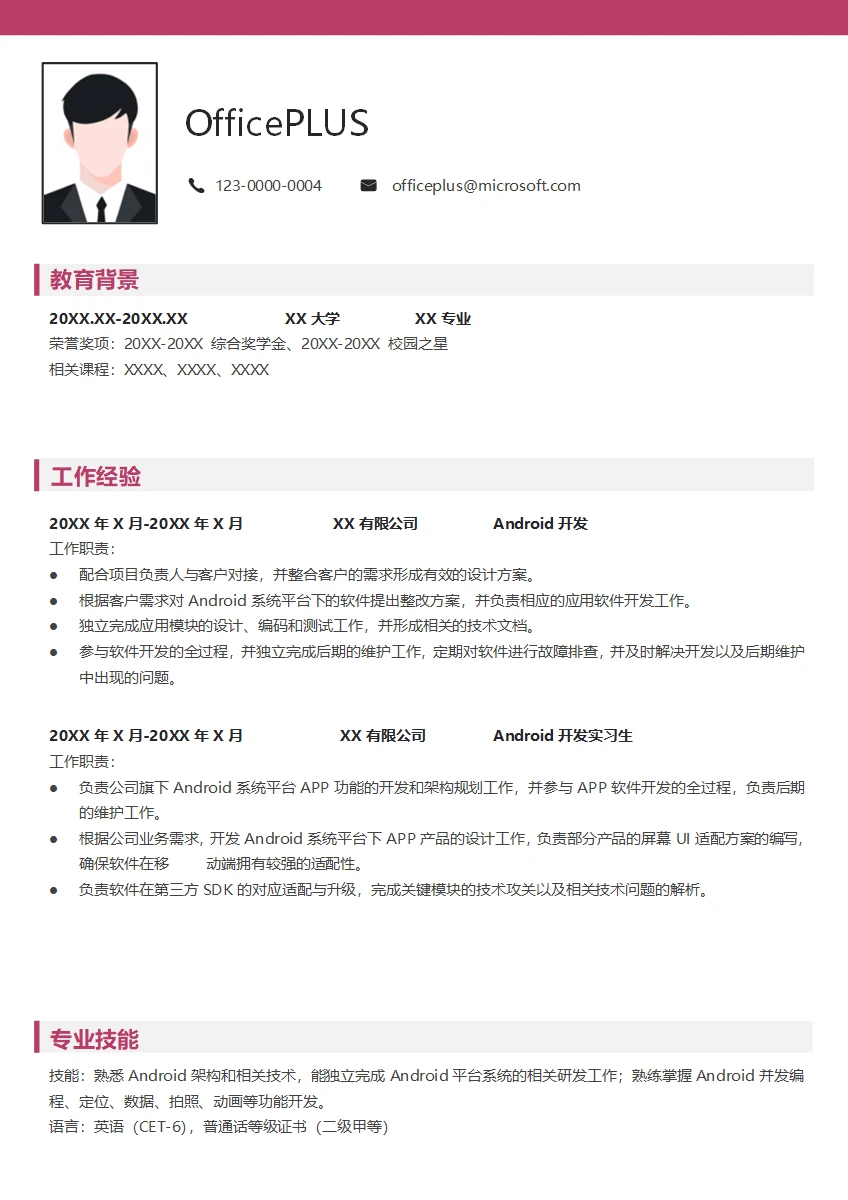 OfficePLUS

123-0000-0004　officeplus@microsoft.com

教育背景

20XX.XX-20XX.XX　XX 大学　XX 专业
荣誉奖项：20XX-20XX 综合奖学金、20XX-20XX 校园之星
相关课程：XXXX、XXXX、XXXX

工作经验

20XX 年 X 月-20XX 年 X 月　XX 有限公司　Android 开发
工作职责：
● 配合项目负责人与客户对接，并整合客户的需求形成有效的设计方案。
● 根据客户需求对 Android 系统平台下的软件提出整改方案，并负责相应的应用软件开发工作。
● 独立完成应用模块的设计、编码和测试工作，并形成相关的技术文档。
● 参与软件开发的全过程，并独立完成后期的维护工作，定期对软件进行故障排查，并及时解决开发以及后期维护中出现的问题。

20XX 年 X 月-20XX 年 X 月　XX 有限公司　Android 开发实习生
工作职责：
● 负责公司旗下 Android 系统平台 APP 功能的开发和架构规划工作，并参与 APP 软件开发的全过程，负责后期的维护工作。
● 根据公司业务需求，开发 Android 系统平台下 APP 产品的设计工作，负责部分产品的屏幕 UI 适配方案的编写，确保软件在移　动端拥有较强的适配性。
● 负责软件在第三方 SDK 的对应适配与升级，完成关键模块的技术攻关以及相关技术问题的解析。

专业技能

技能：熟悉 Android 架构和相关技术，能独立完成 Android 平台系统的相关研发工作；熟练掌握 Android 并发编程、定位、数据、拍照、动画等功能开发。
语言：英语（CET-6），普通话等级证书（二级甲等）